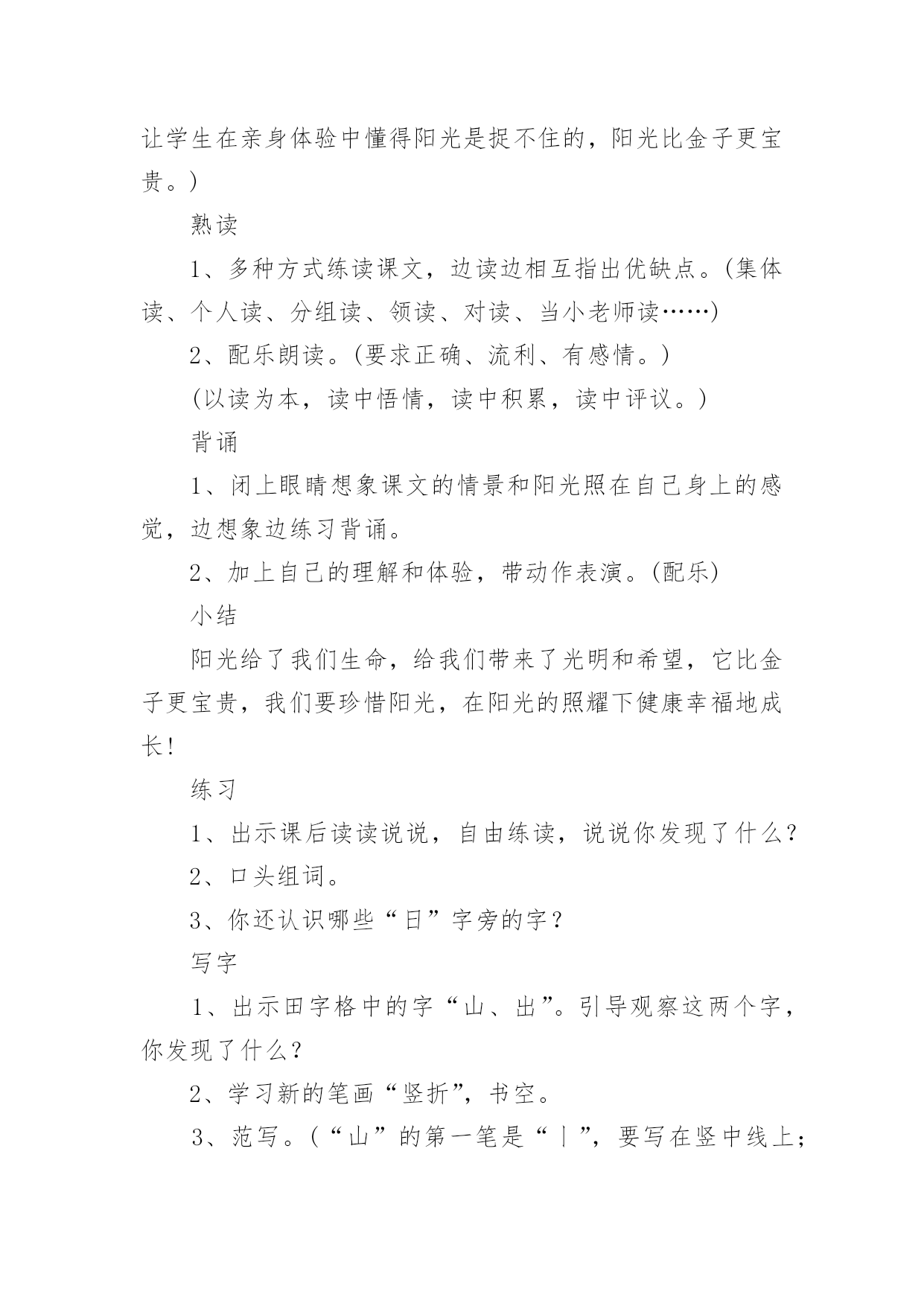 让学生在亲身体验中懂得阳光是捉不住的，阳光比金子更宝贵。)

熟读

1、多种方式练读课文，边读边相互指出优缺点。(集体读、个人读、分组读、领读、对读、当小老师读……)

2、配乐朗读。(要求正确、流利、有感情。)

(以读为本，读中悟情，读中积累，读中评议。)

背诵

1、闭上眼睛想象课文的情景和阳光照在自己身上的感觉，边想象边练习背诵。

2、加上自己的理解和体验，带动作表演。(配乐)

小结

阳光给了我们生命，给我们带来了光明和希望，它比金子更宝贵，我们要珍惜阳光，在阳光的照耀下健康幸福地成长!

练习

1、出示课后读读说说，自由练读，说说你发现了什么?

2、口头组词。

3、你还认识哪些“日”字旁的字？

写字

1、出示田字格中的字“山、出”。引导观察这两个字，你发现了什么？

2、学习新的笔画“竖折”，书空。

3、范写。(“山”的第一笔是“丨”，要写在竖中线上；